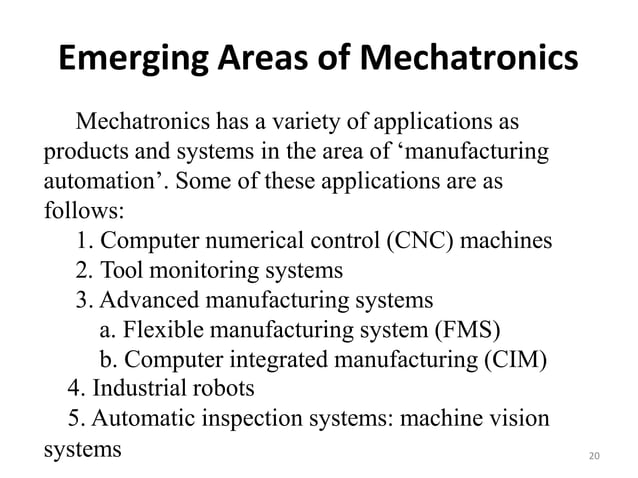 Emerging Areas of Mechatronics

Mechatronics has a variety of applications as products and systems in the area of ‘manufacturing automation’. Some of these applications are as follows:

1. Computer numerical control (CNC) machines
2. Tool monitoring systems
3. Advanced manufacturing systems
a. Flexible manufacturing system (FMS)
b. Computer integrated manufacturing (CIM)
4. Industrial robots
5. Automatic inspection systems: machine vision systems

20